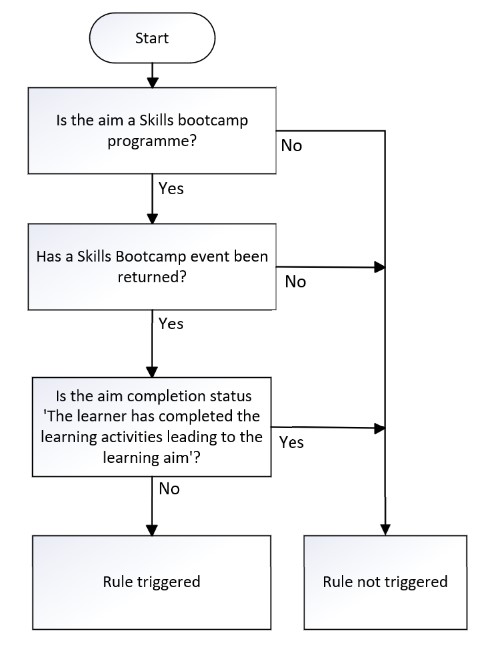 Start

Is the aim a Skills bootcamp programme?

No

Yes

Has a Skills Bootcamp event been returned?

No

Yes

Is the aim completion status 'The learner has completed the learning activities leading to the learning aim'?

Yes

No

Rule triggered

Rule not triggered